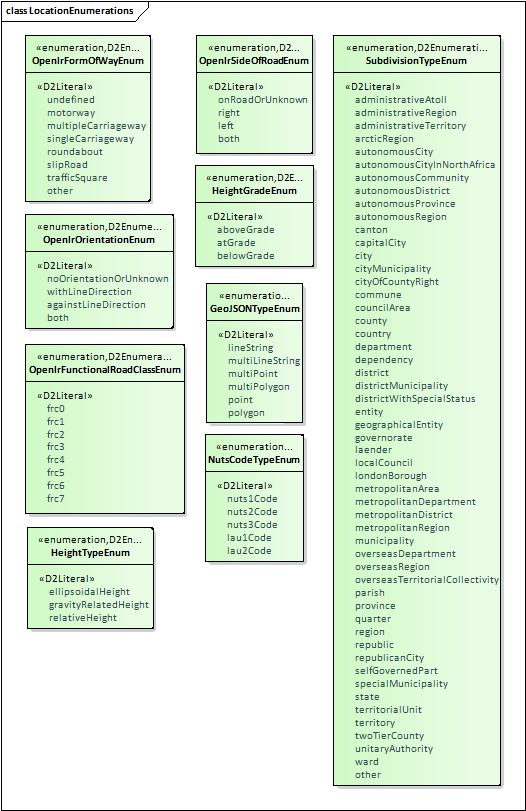 class LocationEnumerations

«enumeration,D2En...
OpenlrFormOfWayEnum

«D2Literal»
undefined
motorway
multipleCarriageway
singleCarriageway
roundabout
slipRoad
trafficSquare
other

«enumeration,D2Enume...
OpenlrOrientationEnum

«D2Literal»
noOrientationOrUnknown
withLineDirection
againstLineDirection
both

«enumeration,D2Enumera...
OpenlrFunctionalRoadClassEnum

«D2Literal»
frc0
frc1
frc2
frc3
frc4
frc5
frc6
frc7

«enumeration,D2En...
HeightTypeEnum

«D2Literal»
ellipsoidalHeight
gravityRelatedHeight
relativeHeight

«enumeration,D2...
OpenlrSideOfRoadEnum

«D2Literal»
onRoadOrUnknown
right
left
both

«enumeration,D2E...
HeightGradeEnum

«D2Literal»
aboveGrade
atGrade
belowGrade

«enumeratio...
GeoJSONTypeEnum

«D2Literal»
lineString
multiLineString
multiPoint
multiPolygon
point
polygon

«enumeration...
NutsCodeTypeEnum

«D2Literal»
nuts1Code
nuts2Code
nuts3Code
lau1Code
lau2Code

«enumeration,D2Enumerati...
SubdivisionTypeEnum

«D2Literal»
administrativeAtoll
administrativeRegion
administrativeTerritory
arcticRegion
autonomousCity
autonomousCityInNorthAfrica
autonomousCommunity
autonomousDistrict
autonomousProvince
autonomousRegion
canton
capitalCity
city
cityMunicipality
cityOfCountyRight
commune
councilArea
county
country
department
dependency
district
districtMunicipality
districtWithSpecialStatus
entity
geographicalEntity
governorate
laender
localCouncil
londonBorough
metropolitanArea
metropolitanDepartment
metropolitanDistrict
metropolitanRegion
municipality
overseasDepartment
overseasRegion
overseasTerritorialCollectivity
parish
province
quarter
region
republic
republicanCity
selfGovernedPart
specialMunicipality
state
territorialUnit
territory
twoTierCounty
unitaryAuthority
ward
other